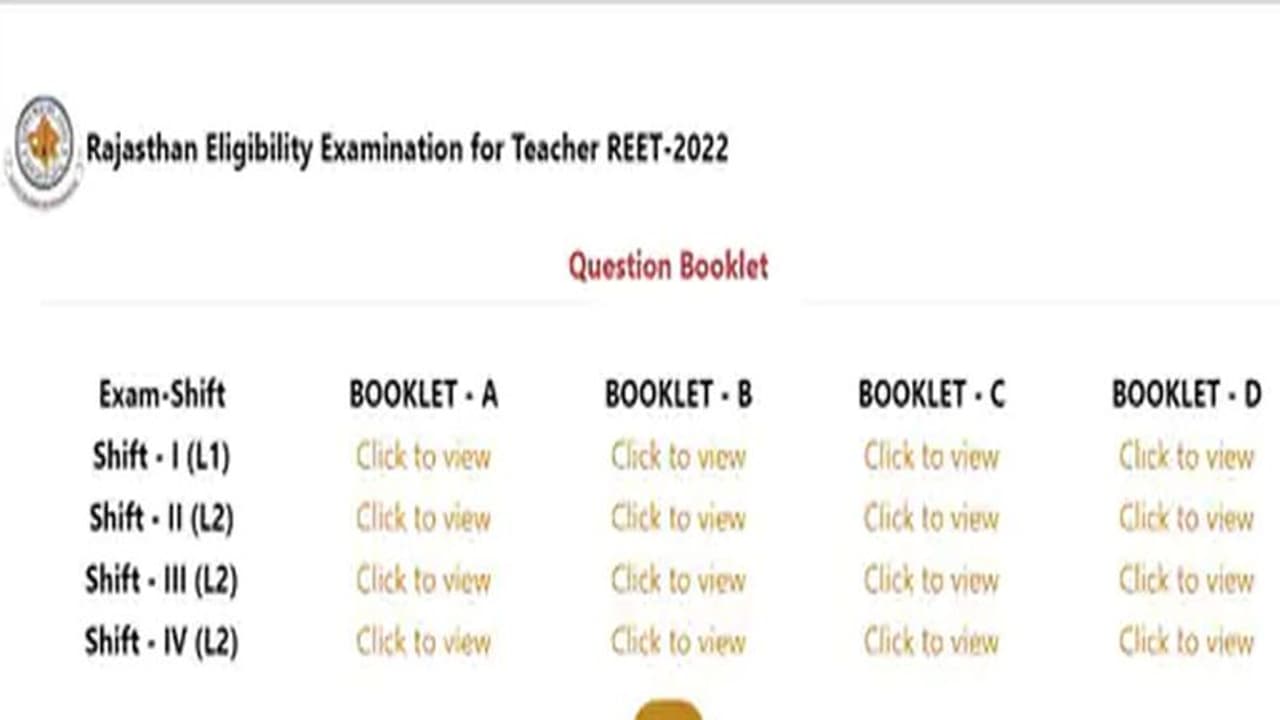 Rajasthan Eligibility Examination for Teacher REET-2022

Question Booklet

| Exam-Shift | BOOKLET - A | BOOKLET - B | BOOKLET - C | BOOKLET - D |
|---|---|---|---|---|
| Shift - I (L1) | Click to view | Click to view | Click to view | Click to view |
| Shift - II (L2) | Click to view | Click to view | Click to view | Click to view |
| Shift - III (L2) | Click to view | Click to view | Click to view | Click to view |
| Shift - IV (L2) | Click to view | Click to view | Click to view | Click to view |